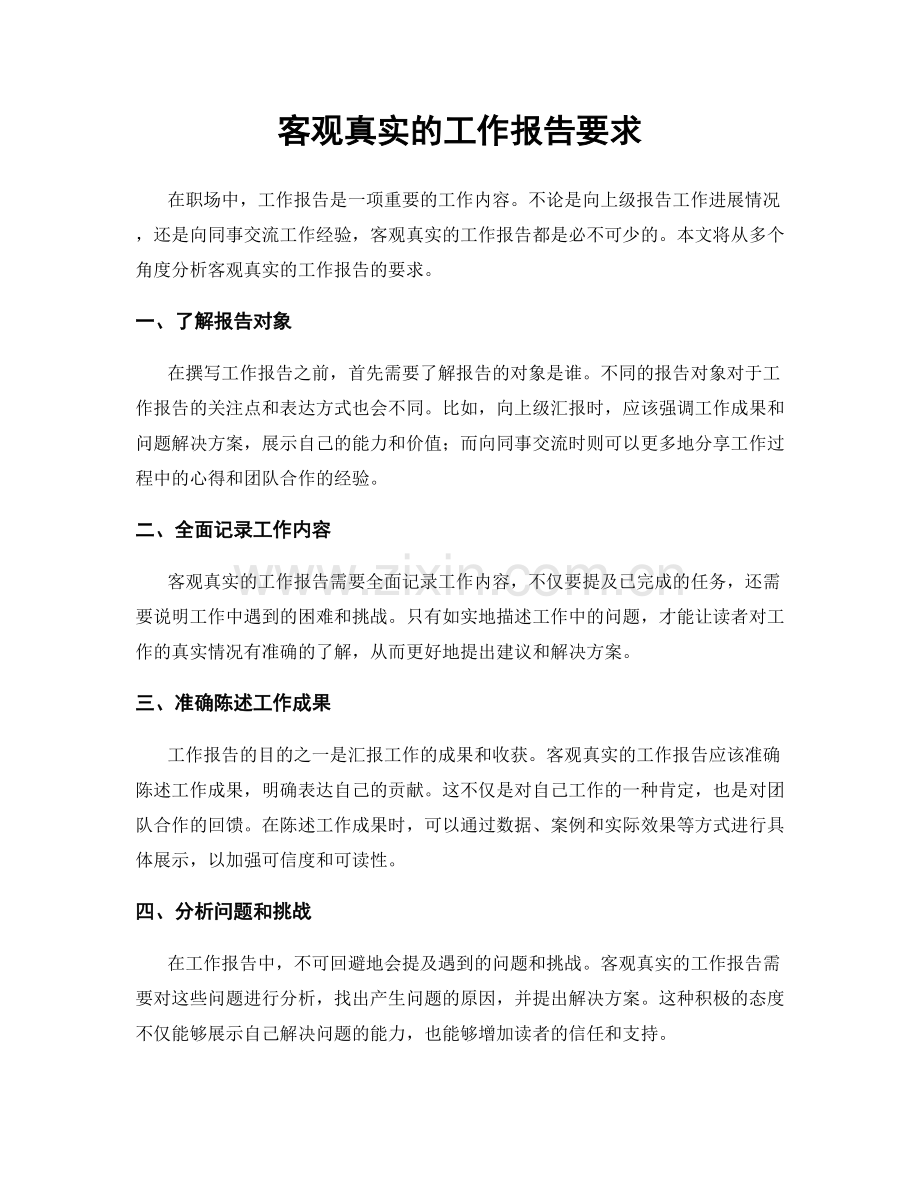 客观真实的工作报告要求

在职场中，工作报告是一项重要的工作内容。不论是向上级报告工作进展情况，还是向同事交流工作经验，客观真实的工作报告都是必不可少的。本文将从多个角度分析客观真实的工作报告的要求。

一、了解报告对象

在撰写工作报告之前，首先需要了解报告的对象是谁。不同的报告对象对于工作报告的关注点和表达方式也会不同。比如，向上级汇报时，应该强调工作成果和问题解决方案，展示自己的能力和价值；而向同事交流时则可以更多地分享工作过程中的心得和团队合作的经验。

二、全面记录工作内容

客观真实的工作报告需要全面记录工作内容，不仅要提及已完成的任务，还需要说明工作中遇到的困难和挑战。只有如实地描述工作中的问题，才能让读者对工作的真实情况有准确的了解，从而更好地提出建议和解决方案。

三、准确陈述工作成果

工作报告的目的之一是汇报工作的成果和收获。客观真实的工作报告应该准确陈述工作成果，明确表达自己的贡献。这不仅是对自己工作的一种肯定，也是对团队合作的回馈。在陈述工作成果时，可以通过数据、案例和实际效果等方式进行具体展示，以加强可信度和可读性。

四、分析问题和挑战

在工作报告中，不可回避地会提及遇到的问题和挑战。客观真实的工作报告需要对这些问题进行分析，找出产生问题的原因，并提出解决方案。这种积极的态度不仅能够展示自己解决问题的能力，也能够增加读者的信任和支持。

www.zixin.com.cn